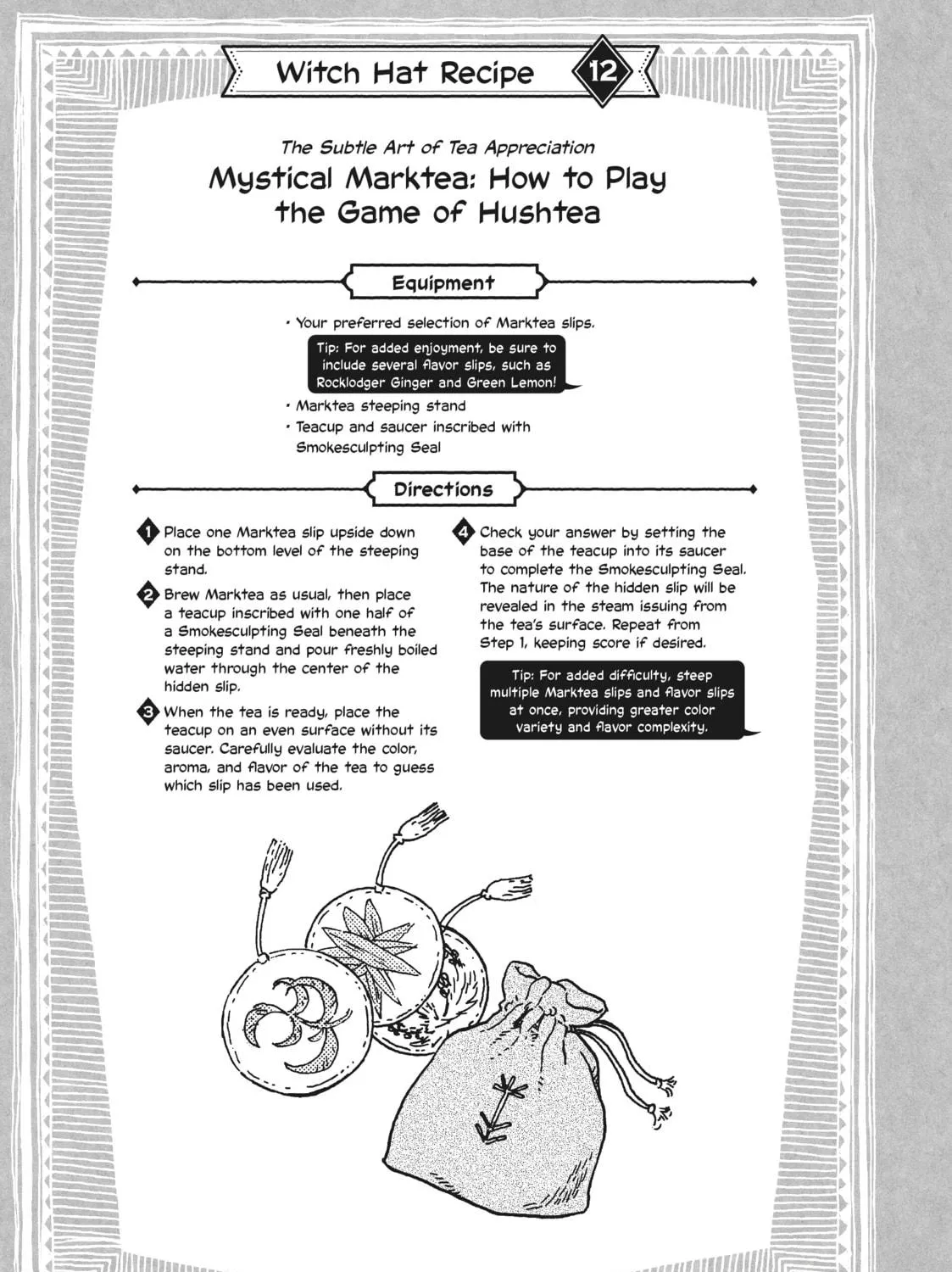 Witch Hat Recipe 12

The Subtle Art of Tea Appreciation

Mystical Marktea: How to Play the Game of Hushtea

Equipment

• Your preferred selection of Marktea slips.

Tip: For added enjoyment, be sure to include several flavor slips, such as Rocklodger Ginger and Green Lemon!

• Marktea steeping stand
• Teacup and saucer inscribed with Smokesculpting Seal

Directions

1 Place one Marktea slip upside down on the bottom level of the steeping stand.

2 Brew Marktea as usual, then place a teacup inscribed with one half of a Smokesculpting Seal beneath the steeping stand and pour freshly boiled water through the center of the hidden slip.

3 When the tea is ready, place the teacup on an even surface without its saucer. Carefully evaluate the color, aroma, and flavor of the tea to guess which slip has been used.

4 Check your answer by setting the base of the teacup into its saucer to complete the Smokesculpting Seal. The nature of the hidden slip will be revealed in the steam issuing from the tea's surface. Repeat from Step 1, keeping score if desired.

Tip: For added difficulty, steep multiple Marktea slips and flavor slips at once, providing greater color variety and flavor complexity.